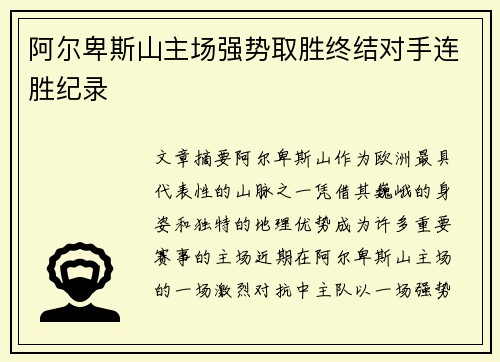 阿尔卑斯山主场强势取胜终结对手连胜纪录

文章摘要阿尔卑斯山作为欧洲最具代表性的山脉之一凭借其巍峨的身姿和独特的地理优势成为许多重要赛事的主场近期在阿尔卑斯山主场的一场激烈对抗中主队以一场强势